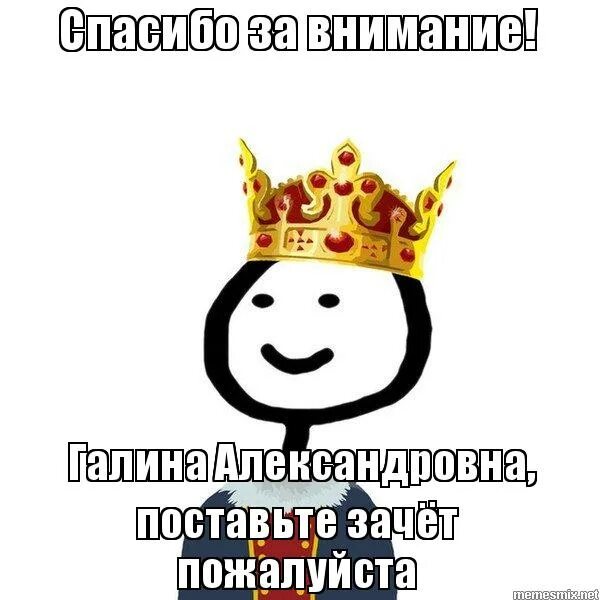 Спасибо за внимание!

Галина Александровна, поставьте зачёт пожалуйста

memesmix.net